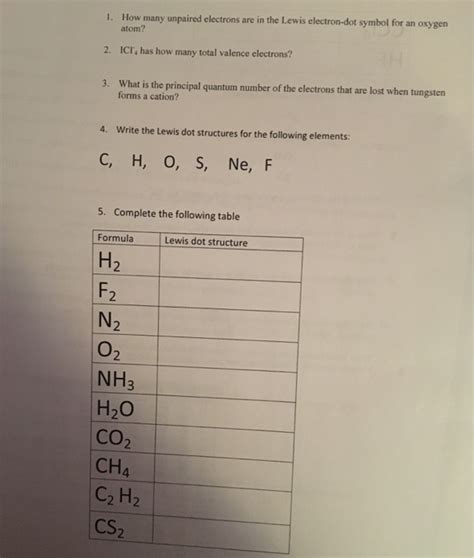 1. How many unpaired electrons are in the Lewis electron-dot symbol for an oxygen atom?

2. $ICl_4^-$ has how many total valence electrons?

3. What is the principal quantum number of the electrons that are lost when tungsten forms a cation?

4. Write the Lewis dot structures for the following elements:

C, H, O, S, Ne, F

5. Complete the following table

| Formula | Lewis dot structure |
|---|---|
| $H_2$ | |
| $F_2$ | |
| $N_2$ | |
| $O_2$ | |
| $NH_3$ | |
| $H_2O$ | |
| $CO_2$ | |
| $CH_4$ | |
| $C_2H_2$ | |
| $CS_2$ | |